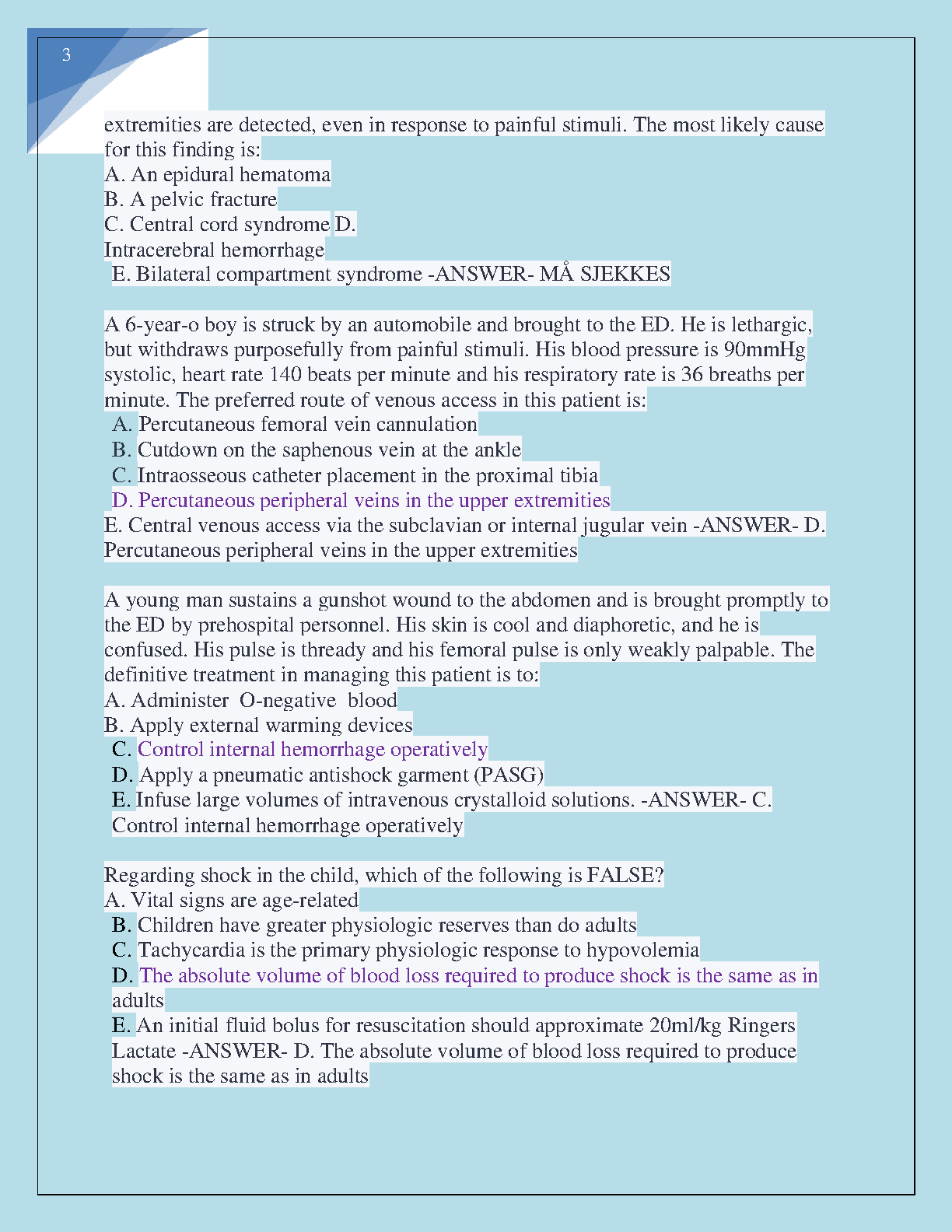 3

extremities are detected, even in response to painful stimuli. The most likely cause for this finding is:
A. An epidural hematoma
B. A pelvic fracture
C. Central cord syndrome D.
Intracerebral hemorrhage
E. Bilateral compartment syndrome -ANSWER- MÅ SJEKKES

A 6-year-o boy is struck by an automobile and brought to the ED. He is lethargic, but withdraws purposefully from painful stimuli. His blood pressure is 90mmHg systolic, heart rate 140 beats per minute and his respiratory rate is 36 breaths per minute. The preferred route of venous access in this patient is:
A. Percutaneous femoral vein cannulation
B. Cutdown on the saphenous vein at the ankle
C. Intraosseous catheter placement in the proximal tibia
D. Percutaneous peripheral veins in the upper extremities
E. Central venous access via the subclavian or internal jugular vein -ANSWER- D. Percutaneous peripheral veins in the upper extremities

A young man sustains a gunshot wound to the abdomen and is brought promptly to the ED by prehospital personnel. His skin is cool and diaphoretic, and he is confused. His pulse is thready and his femoral pulse is only weakly palpable. The definitive treatment in managing this patient is to:
A. Administer O-negative blood
B. Apply external warming devices
C. Control internal hemorrhage operatively
D. Apply a pneumatic antishock garment (PASG)
E. Infuse large volumes of intravenous crystalloid solutions. -ANSWER- C. Control internal hemorrhage operatively

Regarding shock in the child, which of the following is FALSE?
A. Vital signs are age-related
B. Children have greater physiologic reserves than do adults
C. Tachycardia is the primary physiologic response to hypovolemia
D. The absolute volume of blood loss required to produce shock is the same as in adults
E. An initial fluid bolus for resuscitation should approximate 20ml/kg Ringers Lactate -ANSWER- D. The absolute volume of blood loss required to produce shock is the same as in adults